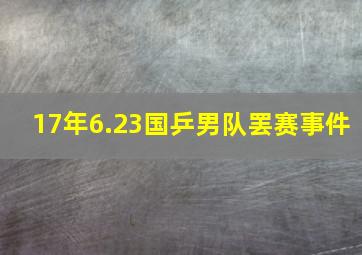 17年6.23国乒男队罢赛事件